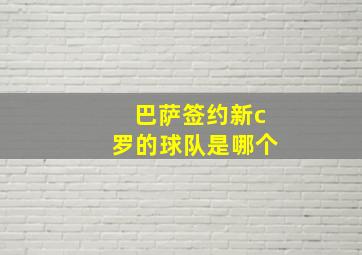 巴萨签约新c罗的球队是哪个